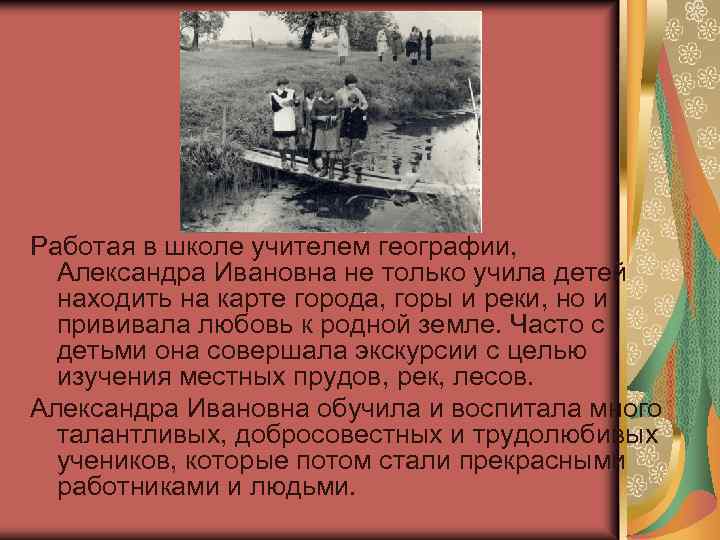 Работая в школе учителем географии, Александра Ивановна не только учила детей находить на карте города, горы и реки, но и прививала любовь к родной земле. Часто с детьми она совершала экскурсии с целью изучения местных прудов, рек, лесов.

Александра Ивановна обучила и воспитала много талантливых, добросовестных и трудолюбивых учеников, которые потом стали прекрасными работниками и людьми.